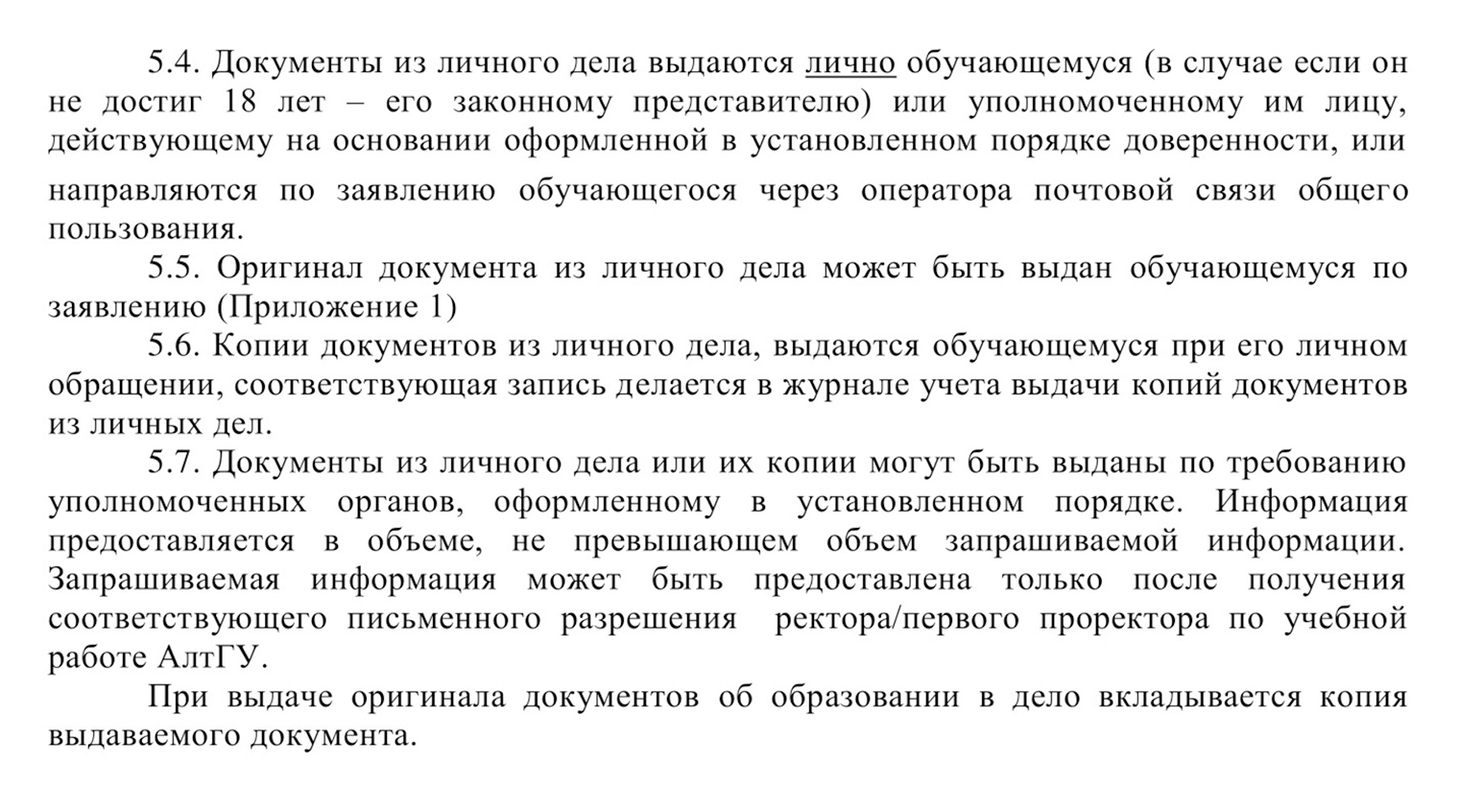 5.4. Документы из личного дела выдаются лично обучающемуся (в случае если он не достиг 18 лет – его законному представителю) или уполномоченному им лицу, действующему на основании оформленной в установленном порядке доверенности, или направляются по заявлению обучающегося через оператора почтовой связи общего пользования.

5.5. Оригинал документа из личного дела может быть выдан обучающемуся по заявлению (Приложение 1)

5.6. Копии документов из личного дела, выдаются обучающемуся при его личном обращении, соответствующая запись делается в журнале учета выдачи копий документов из личных дел.

5.7. Документы из личного дела или их копии могут быть выданы по требованию уполномоченных органов, оформленному в установленном порядке. Информация предоставляется в объеме, не превышающем объем запрашиваемой информации. Запрашиваемая информация может быть предоставлена только после получения соответствующего письменного разрешения ректора/первого проректора по учебной работе АлтГУ.

При выдаче оригинала документов об образовании в дело вкладывается копия выдаваемого документа.